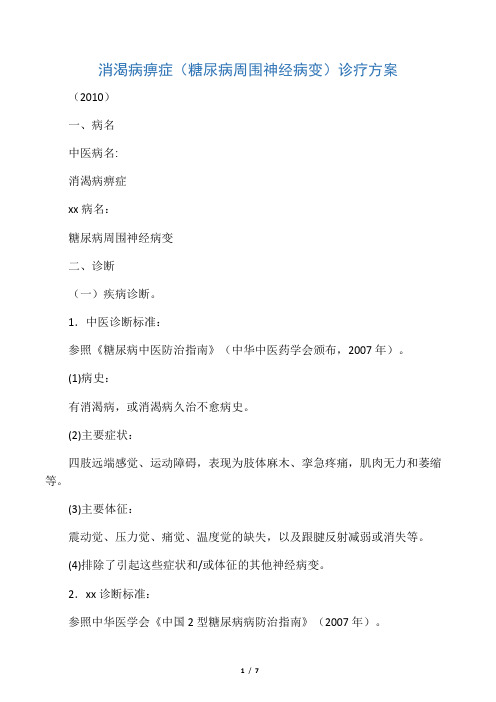 消渴病痹症（糖尿病周围神经病变）诊疗方案

（2010）

一、病名

中医病名:

消渴病痹症

xx 病名：

糖尿病周围神经病变

二、诊断

（一）疾病诊断。

1．中医诊断标准：

参照《糖尿病中医防治指南》（中华中医药学会颁布，2007 年）。

(1)病史：

有消渴病，或消渴病久治不愈病史。

(2)主要症状：

四肢远端感觉、运动障碍，表现为肢体麻木、挛急疼痛，肌肉无力和萎缩等。

(3)主要体征：

震动觉、压力觉、痛觉、温度觉的缺失，以及跟腱反射减弱或消失等。

(4)排除了引起这些症状和/或体征的其他神经病变。

2．xx 诊断标准：

参照中华医学会《中国 2 型糖尿病病防治指南》（2007 年）。

1 / 7